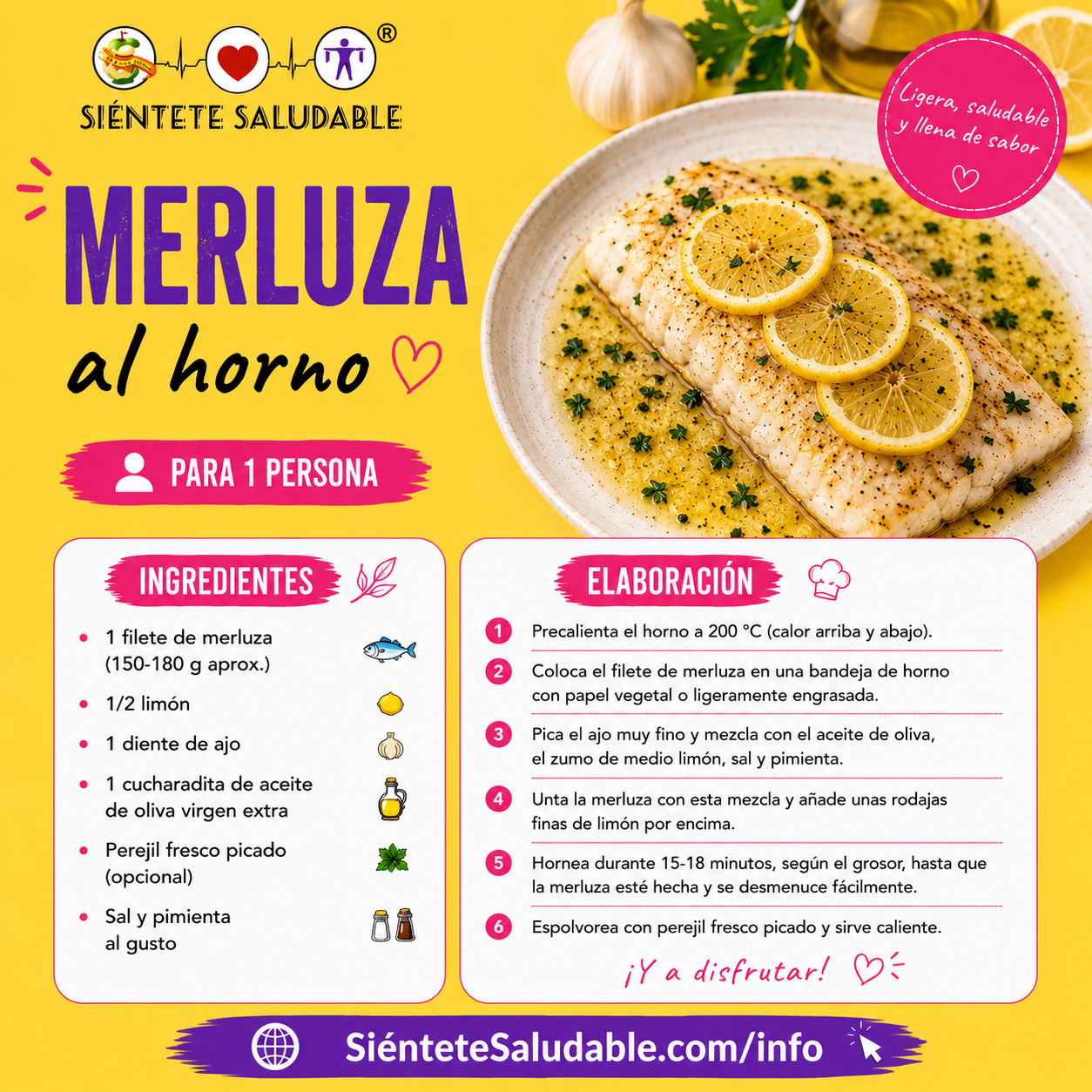 ®
SIÉNTETE SALUDABLE

Ligera, saludable y llena de sabor

MERLUZA
al horno

PARA 1 PERSONA

INGREDIENTES

• 1 filete de merluza (150-180 g aprox.)
• 1/2 limón
• 1 diente de ajo
• 1 cucharadita de aceite de oliva virgen extra
• Perejil fresco picado (opcional)
• Sal y pimienta al gusto

ELABORACIÓN

1 Precalienta el horno a 200 °C (calor arriba y abajo).

2 Coloca el filete de merluza en una bandeja de horno con papel vegetal o ligeramente engrasada.

3 Pica el ajo muy fino y mezcla con el aceite de oliva, el zumo de medio limón, sal y pimienta.

4 Unta la merluza con esta mezcla y añade unas rodajas finas de limón por encima.

5 Hornea durante 15-18 minutos, según el grosor, hasta que la merluza esté hecha y se desmenuce fácilmente.

6 Espolvorea con perejil fresco picado y sirve caliente.

¡Y a disfrutar!

SiénteteSaludable.com/info